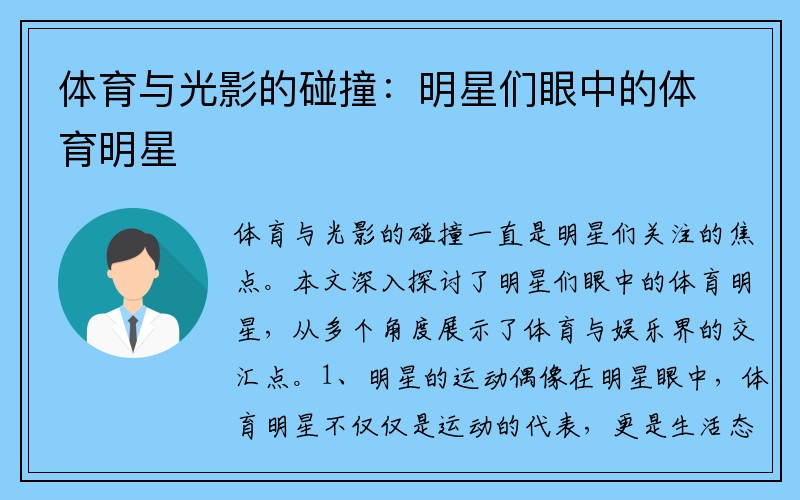 体育与光影的碰撞：明星们眼中的体育明星

体育与光影的碰撞一直是明星们关注的焦点。本文深入探讨了明星们眼中的体育明星，从多个角度展示了体育与娱乐界的交汇点。1、明星的运动偶像在明星眼中，体育明星不仅仅是运动的代表，更是生活态